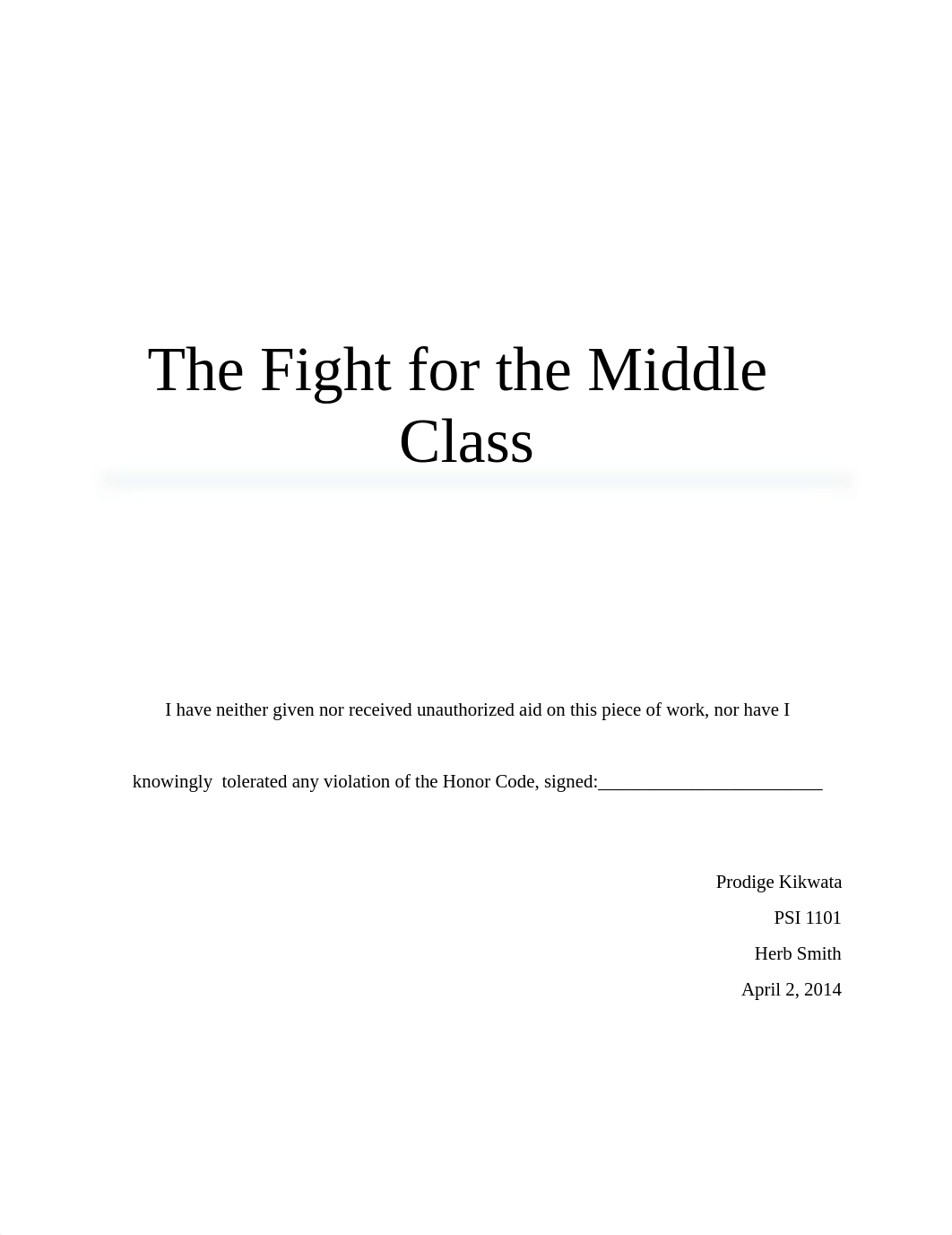 The Fight for the Middle Class

I have neither given nor received unauthorized aid on this piece of work, nor have I knowingly tolerated any violation of the Honor Code, signed:________________________

Prodige Kikwata
PSI 1101
Herb Smith
April 2, 2014